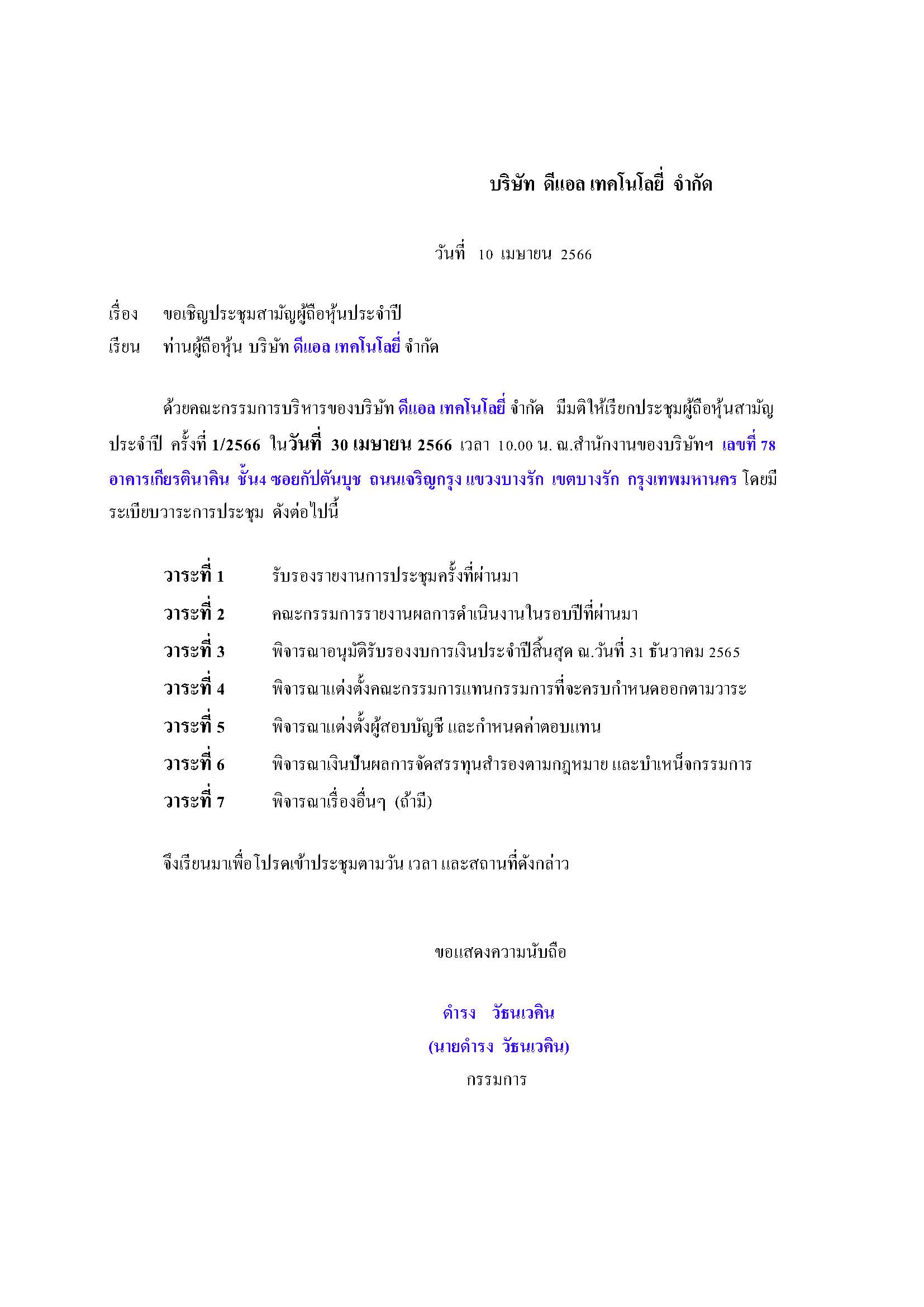 บริษัท ดีแอล เทคโนโลยี่ จำกัด

วันที่ 10 เมษายน 2566

เรื่อง ขอเชิญประชุมสามัญผู้ถือหุ้นประจำปี
เรียน ท่านผู้ถือหุ้น บริษัท ดีแอล เทคโนโลยี่ จำกัด

ด้วยคณะกรรมการบริหารของบริษัท ดีแอล เทคโนโลยี่ จำกัด มีมติให้เรียกประชุมผู้ถือหุ้นสามัญประจำปี ครั้งที่ 1/2566 ในวันที่ 30 เมษายน 2566 เวลา 10.00 น. ณ.สำนักงานของบริษัทฯ เลขที่ 78 อาคารเกียรตินาคิน ชั้น4 ซอยกัปตันบุช ถนนเจริญกรุง แขวงบางรัก เขตบางรัก กรุงเทพมหานคร โดยมีระเบียบวาระการประชุม ดังต่อไปนี้

วาระที่ 1 รับรองรายงานการประชุมครั้งที่ผ่านมา
วาระที่ 2 คณะกรรมการรายงานผลการดำเนินงานในรอบปีที่ผ่านมา
วาระที่ 3 พิจารณาอนุมัติรับรองงบการเงินประจำปีสิ้นสุด ณ.วันที่ 31 ธันวาคม 2565
วาระที่ 4 พิจารณาแต่งตั้งคณะกรรมการแทนกรรมการที่จะครบกำหนดออกตามวาระ
วาระที่ 5 พิจารณาแต่งตั้งผู้สอบบัญชี และกำหนดค่าตอบแทน
วาระที่ 6 พิจารณาเงินปันผลการจัดสรรทุนสำรองตามกฎหมาย และบำเหน็จกรรมการ
วาระที่ 7 พิจารณาเรื่องอื่นๆ (ถ้ามี)

จึงเรียนมาเพื่อโปรดเข้าประชุมตามวัน เวลา และสถานที่ดังกล่าว

ขอแสดงความนับถือ

ดำรง วัธนเวคิน
(นายดำรง วัธนเวคิน)
กรรมการ